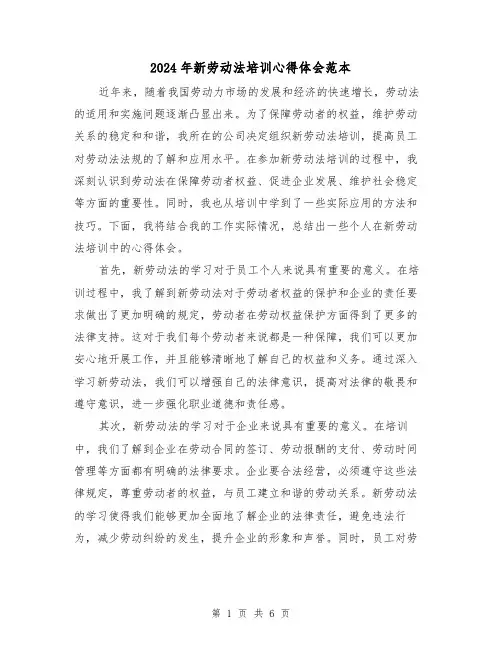 2024年新劳动法培训心得体会范本

近年来，随着我国劳动力市场的发展和经济的快速增长，劳动法的适用和实施问题逐渐凸显出来。为了保障劳动者的权益，维护劳动关系的稳定和和谐，我所在的公司决定组织新劳动法培训，提高员工对劳动法法规的了解和应用水平。在参加新劳动法培训的过程中，我深刻认识到劳动法在保障劳动者权益、促进企业发展、维护社会稳定等方面的重要性。同时，我也从培训中学到了一些实际应用的方法和技巧。下面，我将结合我的工作实际情况，总结出一些个人在新劳动法培训中的心得体会。

首先，新劳动法的学习对于员工个人来说具有重要的意义。在培训过程中，我了解到新劳动法对于劳动者权益的保护和企业的责任要求做出了更加明确的规定，劳动者在劳动权益保护方面得到了更多的法律支持。这对于我们每个劳动者来说都是一种保障，我们可以更加安心地开展工作，并且能够清晰地了解自己的权益和义务。通过深入学习新劳动法，我们可以增强自己的法律意识，提高对法律的敬畏和遵守意识，进一步强化职业道德和责任感。

其次，新劳动法的学习对于企业来说具有重要的意义。在培训中，我们了解到企业在劳动合同的签订、劳动报酬的支付、劳动时间管理等方面都有明确的法律要求。企业要合法经营，必须遵守这些法律规定，尊重劳动者的权益，与员工建立和谐的劳动关系。新劳动法的学习使得我们能够更加全面地了解企业的法律责任，避免违法行为，减少劳动纠纷的发生，提升企业的形象和声誉。同时，员工对劳

第 1 页 共 6 页